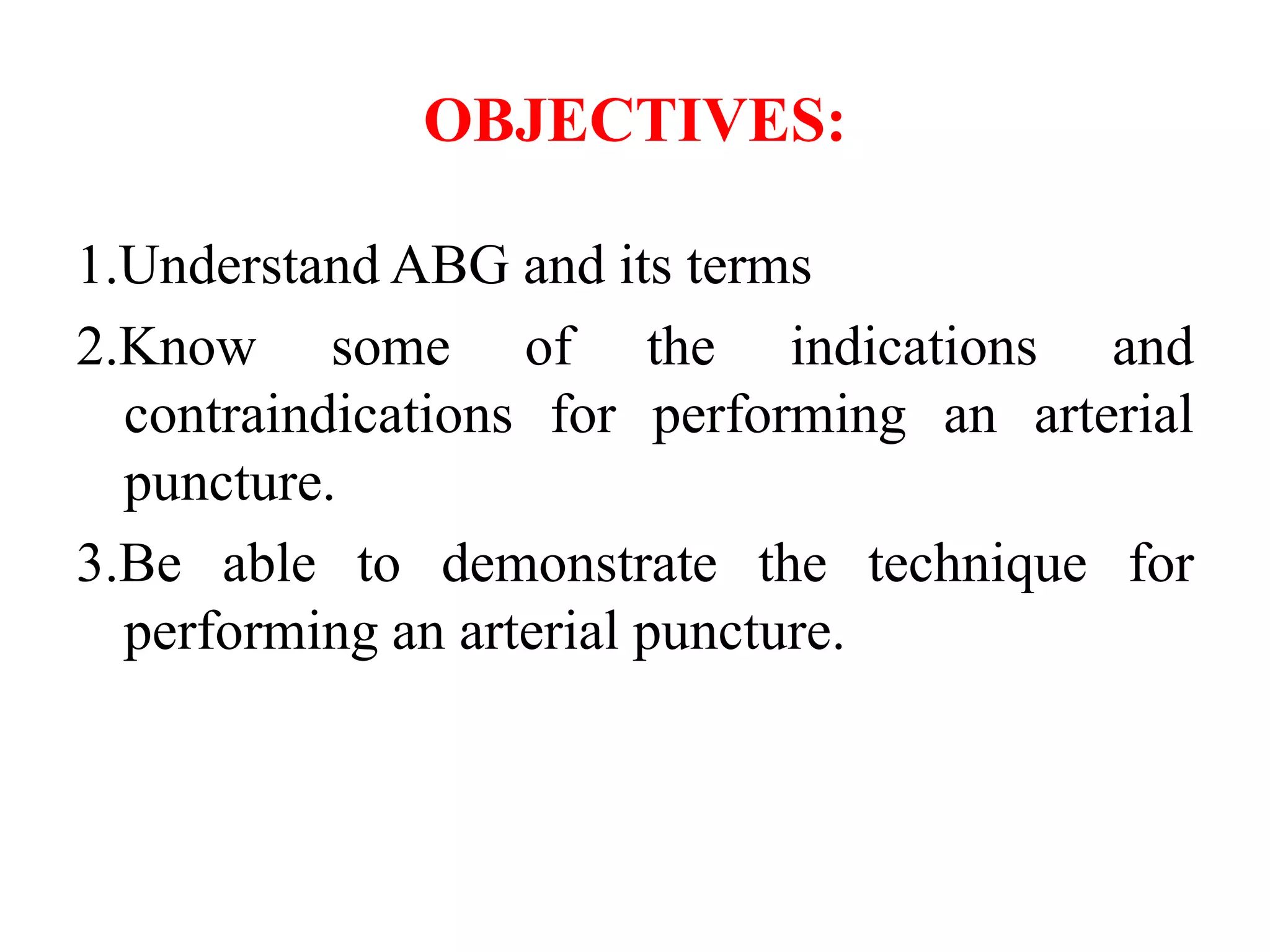 OBJECTIVES:

1.Understand ABG and its terms

2.Know some of the indications and contraindications for performing an arterial puncture.

3.Be able to demonstrate the technique for performing an arterial puncture.